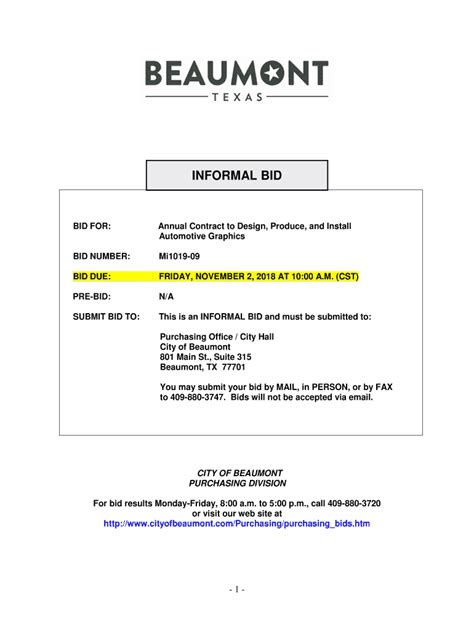 BEAUMONT
TEXAS

INFORMAL BID

BID FOR: Annual Contract to Design, Produce, and Install Automotive Graphics

BID NUMBER: Mi1019-09

BID DUE: FRIDAY, NOVEMBER 2, 2018 AT 10:00 A.M. (CST)

PRE-BID: N/A

SUBMIT BID TO: This is an INFORMAL BID and must be submitted to:

Purchasing Office / City Hall
City of Beaumont
801 Main St., Suite 315
Beaumont, TX 77701

You may submit your bid by MAIL, in PERSON, or by FAX to 409-880-3747. Bids will not be accepted via email.

CITY OF BEAUMONT
PURCHASING DIVISION

For bid results Monday-Friday, 8:00 a.m. to 5:00 p.m., call 409-880-3720 or visit our web site at
http://www.cityofbeaumont.com/Purchasing/purchasing_bids.htm

- 1 -